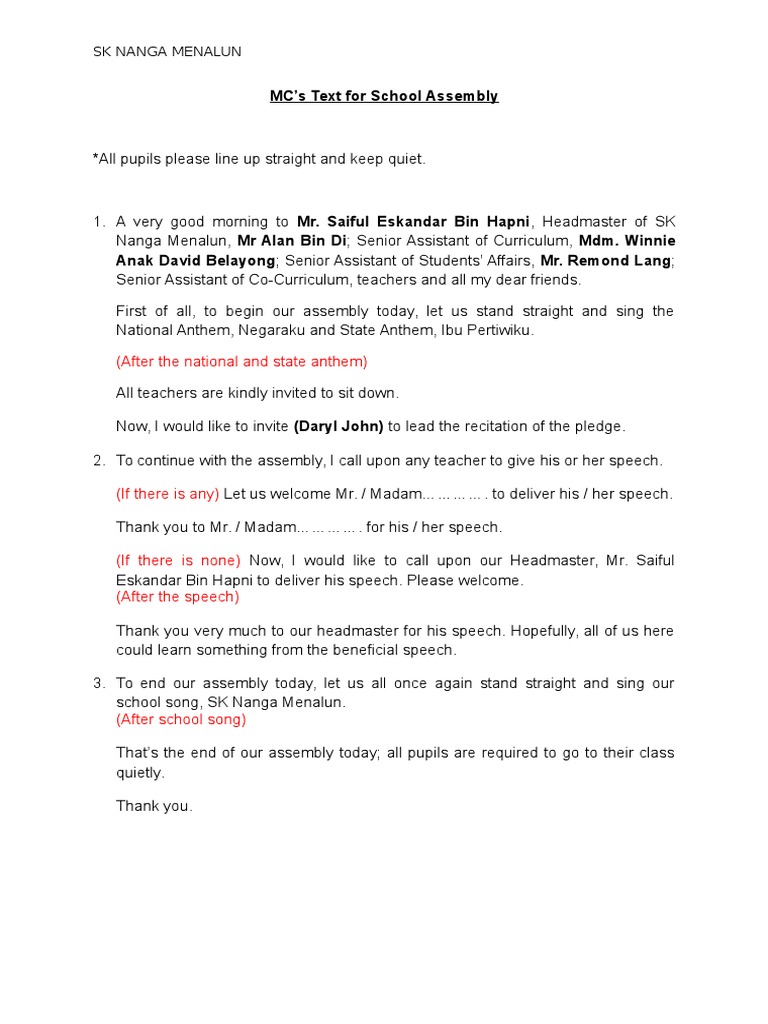 SK NANGA MENALUN

MC's Text for School Assembly

*All pupils please line up straight and keep quiet.

1. A very good morning to Mr. Saiful Eskandar Bin Hapni, Headmaster of SK Nanga Menalun, Mr Alan Bin Di; Senior Assistant of Curriculum, Mdm. Winnie Anak David Belayong; Senior Assistant of Students' Affairs, Mr. Remond Lang; Senior Assistant of Co-Curriculum, teachers and all my dear friends.

First of all, to begin our assembly today, let us stand straight and sing the National Anthem, Negaraku and State Anthem, Ibu Pertiwiku.

(After the national and state anthem)

All teachers are kindly invited to sit down.

Now, I would like to invite (Daryl John) to lead the recitation of the pledge.

2. To continue with the assembly, I call upon any teacher to give his or her speech.

(If there is any) Let us welcome Mr. / Madam... … … … . to deliver his / her speech.

Thank you to Mr. / Madam... … … … . for his / her speech.

(If there is none) Now, I would like to call upon our Headmaster, Mr. Saiful Eskandar Bin Hapni to deliver his speech. Please welcome.
(After the speech)

Thank you very much to our headmaster for his speech. Hopefully, all of us here could learn something from the beneficial speech.

3. To end our assembly today, let us all once again stand straight and sing our school song, SK Nanga Menalun.
(After school song)

That's the end of our assembly today; all pupils are required to go to their class quietly.

Thank you.